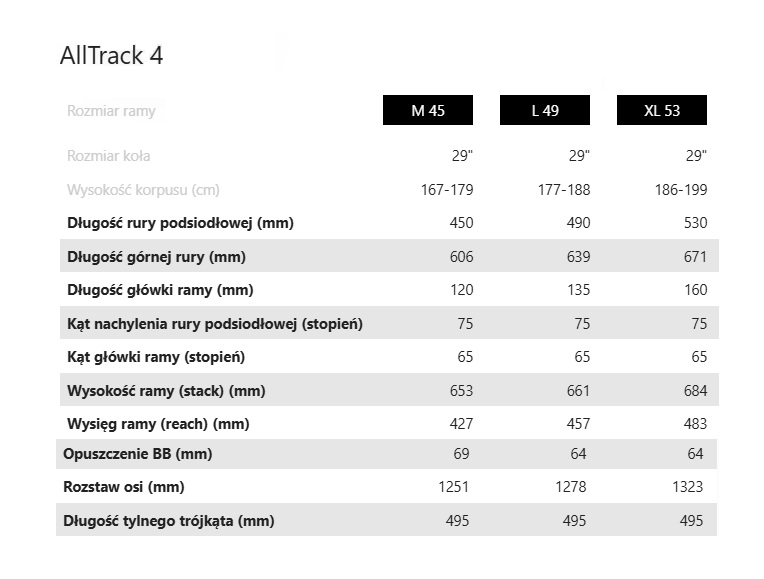 AllTrack 4

| Rozmiar ramy | M 45 | L 49 | XL 53 |
|---|---|---|---|
| Rozmiar koła | 29" | 29" | 29" |
| Wysokość korpusu (cm) | 167-179 | 177-188 | 186-199 |
| Długość rury podsiodłowej (mm) | 450 | 490 | 530 |
| Długość górnej rury (mm) | 606 | 639 | 671 |
| Długość główki ramy (mm) | 120 | 135 | 160 |
| Kąt nachylenia rury podsiodłowej (stopień) | 75 | 75 | 75 |
| Kąt główki ramy (stopień) | 65 | 65 | 65 |
| Wysokość ramy (stack) (mm) | 653 | 661 | 684 |
| Wysięg ramy (reach) (mm) | 427 | 457 | 483 |
| Opuszczenie BB (mm) | 69 | 64 | 64 |
| Rozstaw osi (mm) | 1251 | 1278 | 1323 |
| Długość tylnego trójkąta (mm) | 495 | 495 | 495 |